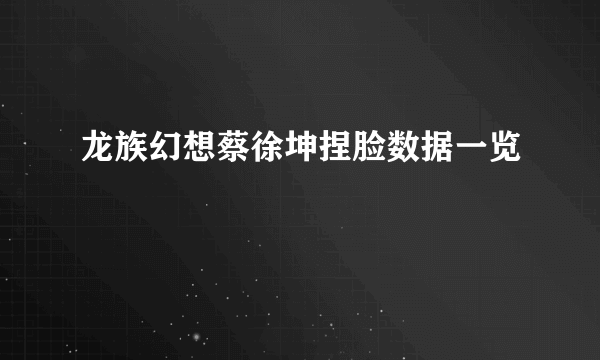 龙族幻想蔡徐坤捏脸数据一览